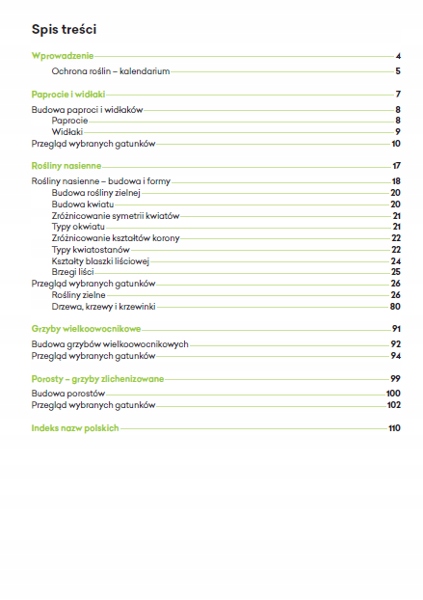 Spis treści

Wprowadzenie 4
Ochrona roślin – kalendarium 5

Paprocie i widłaki 7
Budowa paproci i widłaków 8
Paprocie 8
Widłaki 9
Przegląd wybranych gatunków 10

Rośliny nasienne 17
Rośliny nasienne – budowa i formy 18
Budowa rośliny zielnej 20
Budowa kwiatu 20
Zróżnicowanie symetrii kwiatów 21
Typy okwiatu 21
Zróżnicowanie kształtów korony 22
Typy kwiatostanów 22
Kształty blaszki liściowej 24
Brzegi liści 25
Przegląd wybranych gatunków 26
Rośliny zielne 26
Drzewa, krzewy i krzewinki 80

Grzyby wielkoowocnikowe 91
Budowa grzybów wielkoowocnikowych 92
Przegląd wybranych gatunków 94

Porosty – grzyby zlichenizowane 99
Budowa porostów 100
Przegląd wybranych gatunków 102

Indeks nazw polskich 110